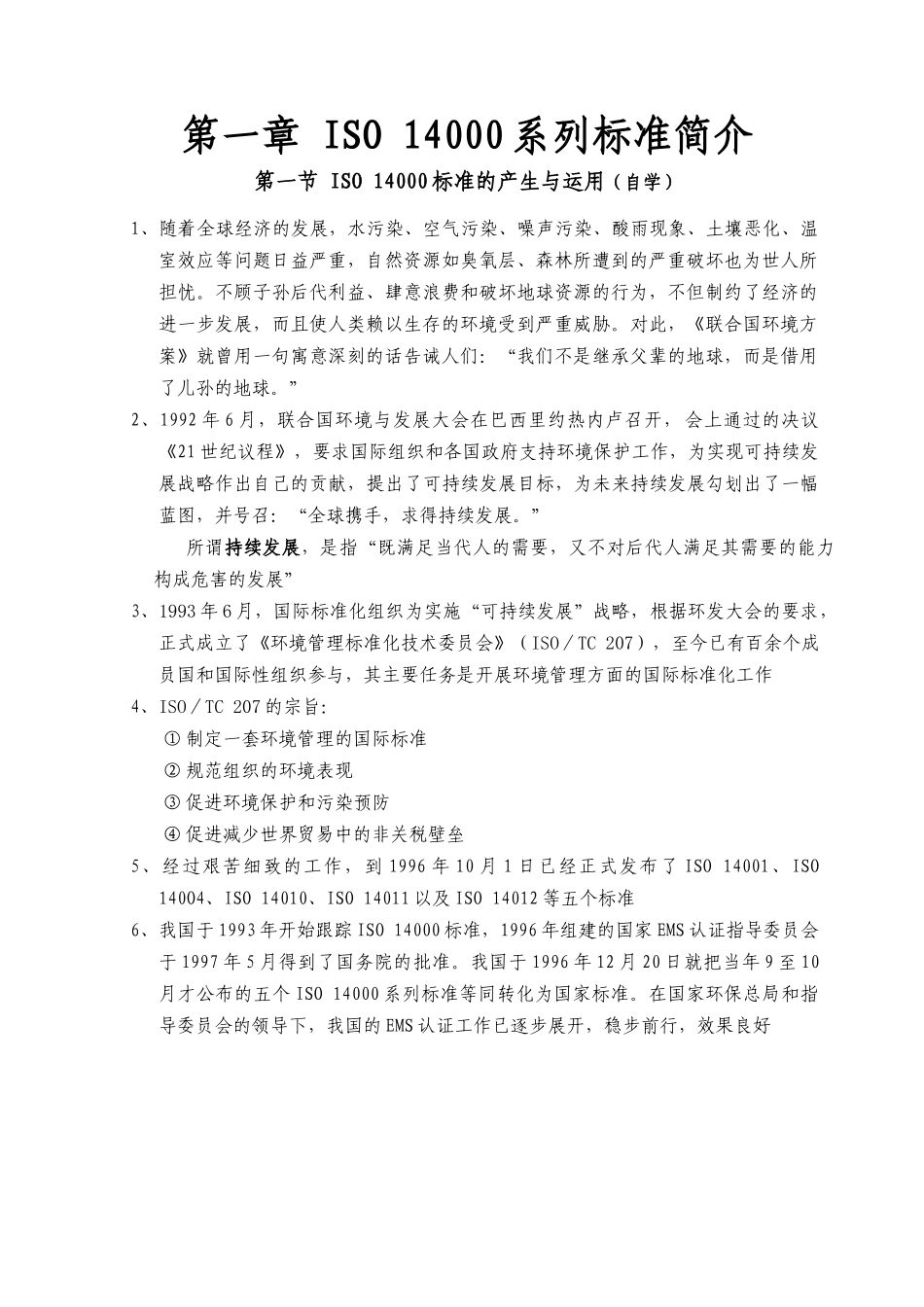 第一章 ISO 14000系列标准简介

第一节 ISO 14000标准的产生与运用（自学）

1、随着全球经济的发展，水污染、空气污染、噪声污染、酸雨现象、土壤恶化、温室效应等问题日益严重，自然资源如臭氧层、森林所遭到的严重破坏也为世人所担忧。不顾子孙后代利益、肆意浪费和破坏地球资源的行为，不但制约了经济的进一步发展，而且使人类赖以生存的环境受到严重威胁。对此，《联合国环境方案》就曾用一句寓意深刻的话告诫人们：“我们不是继承父辈的地球，而是借用了儿孙的地球。”

2、1992年6月，联合国环境与发展大会在巴西里约热内卢召开，会上通过的决议《21世纪议程》，要求国际组织和各国政府支持环境保护工作，为实现可持续发展战略作出自己的贡献，提出了可持续发展目标，为未来持续发展勾划出了一幅蓝图，并号召：“全球携手，求得持续发展。”

所谓持续发展，是指“既满足当代人的需要，又不对后代人满足其需要的能力构成危害的发展”

3、1993年6月，国际标准化组织为实施“可持续发展”战略，根据环发大会的要求，正式成立了《环境管理标准化技术委员会》（ISO／TC 207），至今已有百余个成员国和国际性组织参与，其主要任务是开展环境管理方面的国际标准化工作

4、ISO／TC 207的宗旨：
① 制定一套环境管理的国际标准
② 规范组织的环境表现
③ 促进环境保护和污染预防
④ 促进减少世界贸易中的非关税壁垒

5、经过艰苦细致的工作，到1996年10月1日已经正式发布了ISO 14001、ISO 14004、ISO 14010、ISO 14011以及ISO 14012等五个标准

6、我国于1993年开始跟踪ISO 14000标准，1996年组建的国家EMS认证指导委员会于1997年5月得到了国务院的批准。我国于1996年12月20日就把当年9至10月才公布的五个ISO 14000系列标准等同转化为国家标准。在国家环保总局和指导委员会的领导下，我国的EMS认证工作已逐步展开，稳步前行，效果良好